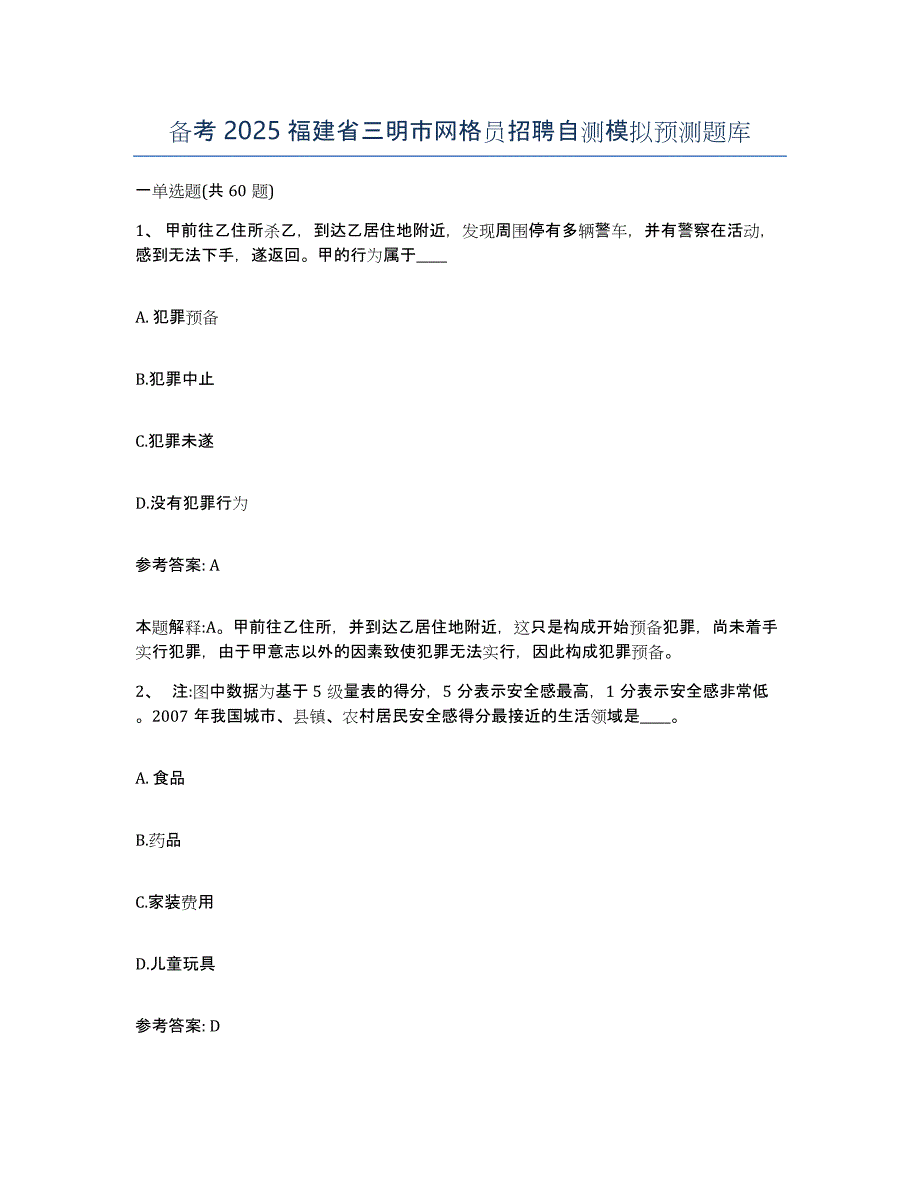 备考 2025 福建省三明市网格员招聘自测模拟预测题库

一单选题(共 60 题)

1、 甲前往乙住所杀乙，到达乙居住地附近，发现周围停有多辆警车，并有警察在活动，感到无法下手，遂返回。甲的行为属于____

A. 犯罪预备

B.犯罪中止

C.犯罪未遂

D.没有犯罪行为

参考答案: A

本题解释:A。甲前往乙住所，并到达乙居住地附近，这只是构成开始预备犯罪，尚未着手实行犯罪，由于甲意志以外的因素致使犯罪无法实行，因此构成犯罪预备。

2、 注:图中数据为基于 5 级量表的得分，5 分表示安全感最高，1 分表示安全感非常低。2007 年我国城市、县镇、农村居民安全感得分最接近的生活领域是____。

A. 食品

B.药品

C.家装费用

D.儿童玩具

参考答案: D